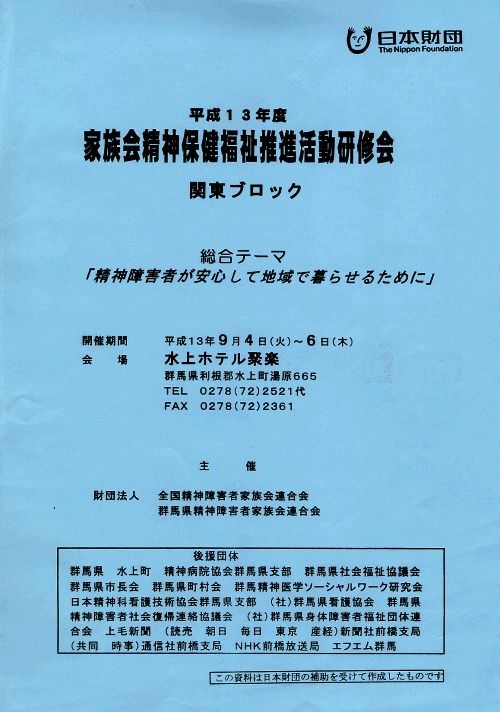 日本財団
The Nippon Foundation

平成１３年度
家族会精神保健福祉推進活動研修会
関東ブロック

総合テーマ
「精神障害者が安心して地域で暮らせるために」

開催期間　平成13年9月4日(火)～6日(木)
会　　場　水上ホテル聚楽
群馬県利根郡水上町湯原665
TEL　0278(72)2521代
FAX　0278(72)2361

主　　催

財団法人　全国精神障害者家族会連合会
群馬県精神障害者家族会連合会

後援団体
群馬県　水上町　精神病院協会群馬県支部　群馬県社会福祉協議会　群馬県市長会　群馬県町村会　群馬精神医学ソーシャルワーク研究会　日本精神科看護技術協会群馬県支部　(社)群馬県看護協会　群馬県精神障害者社会復帰連絡協議会　(社)群馬県身体障害者福祉団体連合会　上毛新聞　(読売　朝日　毎日　東京　産経)新聞社前橋支局　(共同　時事)通信社前橋支局　NHK前橋放送局　エフエム群馬

この資料は日本財団の補助を受けて作成したものです